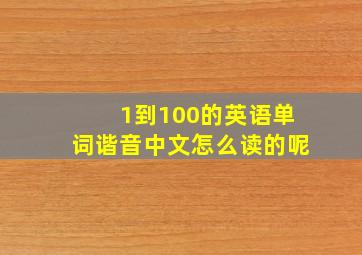 1到100的英语单词谐音中文怎么读的呢